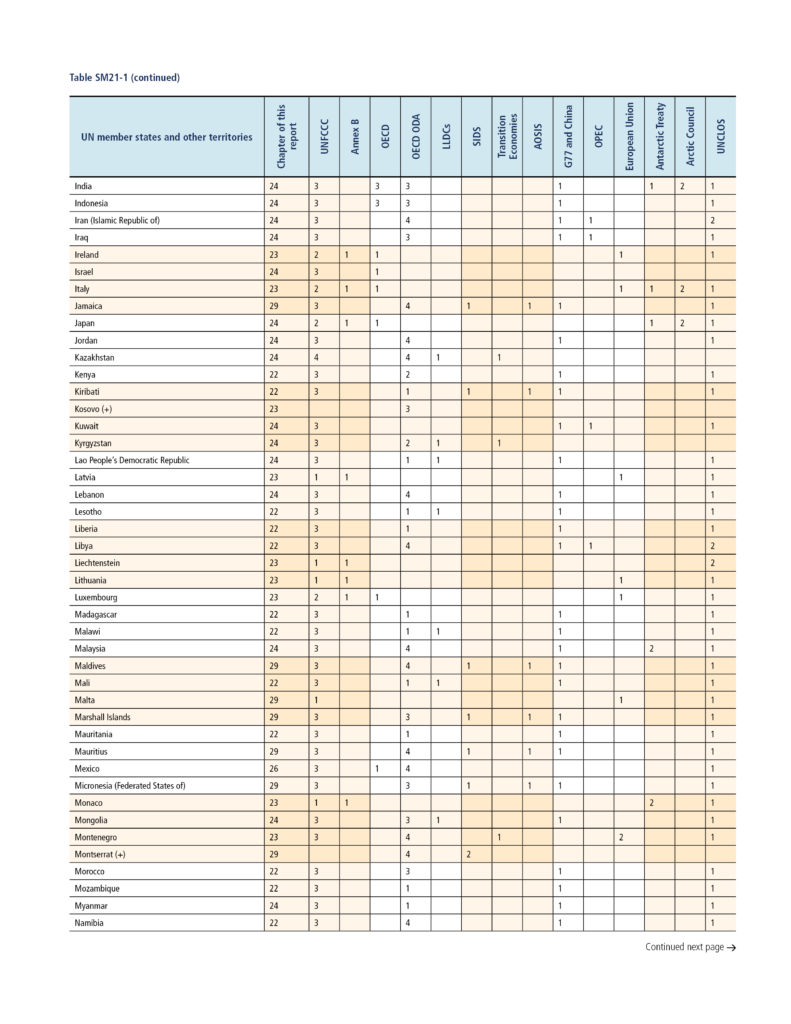 Table SM21-1 (continued)

| UN member states and other territories | Chapter of this report | UNFCCC | Annex B | OECD | OECD ODA | LLDCs | SIDS | Transition Economies | AOSIS | G77 and China | OPEC | European Union | Antarctic Treaty | Arctic Council | UNCLOS |
|---|---|---|---|---|---|---|---|---|---|---|---|---|---|---|---|
| India | 24 | 3 | | 3 | 3 | | | | | 1 | | | 1 | 2 | 1 |
| Indonesia | 24 | 3 | | 3 | 3 | | | | | 1 | | | | | 1 |
| Iran (Islamic Republic of) | 24 | 3 | | | 4 | | | | | 1 | 1 | | | | 2 |
| Iraq | 24 | 3 | | | 3 | | | | | 1 | 1 | | | | 1 |
| Ireland | 23 | 2 | 1 | 1 | | | | | | | | 1 | | | 1 |
| Israel | 24 | 3 | | 1 | | | | | | | | | | | |
| Italy | 23 | 2 | 1 | 1 | | | | | | | | 1 | 1 | 2 | 1 |
| Jamaica | 29 | 3 | | | 4 | | 1 | | 1 | 1 | | | | | 1 |
| Japan | 24 | 2 | 1 | 1 | | | | | | | | | 1 | 2 | 1 |
| Jordan | 24 | 3 | | | 4 | | | | | 1 | | | | | 1 |
| Kazakhstan | 24 | 4 | | | 4 | 1 | | 1 | | | | | | | |
| Kenya | 22 | 3 | | | 2 | | | | | 1 | | | | | 1 |
| Kiribati | 22 | 3 | | | 1 | | 1 | | 1 | 1 | | | | | 1 |
| Kosovo (+) | 23 | | | | 3 | | | | | | | | | | |
| Kuwait | 24 | 3 | | | | | | | | 1 | 1 | | | | 1 |
| Kyrgyzstan | 24 | 3 | | | 2 | 1 | | 1 | | | | | | | |
| Lao People's Democratic Republic | 24 | 3 | | | 1 | 1 | | | | 1 | | | | | 1 |
| Latvia | 23 | 1 | 1 | | | | | | | | | 1 | | | 1 |
| Lebanon | 24 | 3 | | | 4 | | | | | 1 | | | | | 1 |
| Lesotho | 22 | 3 | | | 1 | 1 | | | | 1 | | | | | 1 |
| Liberia | 22 | 3 | | | 1 | | | | | 1 | | | | | 1 |
| Libya | 22 | 3 | | | 4 | | | | | 1 | 1 | | | | 2 |
| Liechtenstein | 23 | 1 | 1 | | | | | | | | | | | | 2 |
| Lithuania | 23 | 1 | 1 | | | | | | | | | 1 | | | 1 |
| Luxembourg | 23 | 2 | 1 | 1 | | | | | | | | 1 | | | 1 |
| Madagascar | 22 | 3 | | | 1 | | | | | 1 | | | | | 1 |
| Malawi | 22 | 3 | | | 1 | 1 | | | | 1 | | | | | 1 |
| Malaysia | 24 | 3 | | | 4 | | | | | 1 | | | 2 | | 1 |
| Maldives | 29 | 3 | | | 4 | | 1 | | 1 | 1 | | | | | 1 |
| Mali | 22 | 3 | | | 1 | 1 | | | | 1 | | | | | 1 |
| Malta | 29 | 1 | | | | | | | | | | 1 | | | 1 |
| Marshall Islands | 29 | 3 | | | 3 | | 1 | | 1 | 1 | | | | | 1 |
| Mauritania | 22 | 3 | | | 1 | | | | | 1 | | | | | 1 |
| Mauritius | 29 | 3 | | | 4 | | 1 | | 1 | 1 | | | | | 1 |
| Mexico | 26 | 3 | | 1 | 4 | | | | | | | | | | 1 |
| Micronesia (Federated States of) | 29 | 3 | | | 3 | | 1 | | 1 | 1 | | | | | 1 |
| Monaco | 23 | 1 | 1 | | | | | | | | | | 2 | | 1 |
| Mongolia | 24 | 3 | | | 3 | 1 | | | | 1 | | | | | 1 |
| Montenegro | 23 | 3 | | | 4 | | | 1 | | | | 2 | | | 1 |
| Montserrat (+) | 29 | | | | 4 | | 2 | | | | | | | | |
| Morocco | 22 | 3 | | | 3 | | | | | 1 | | | | | 1 |
| Mozambique | 22 | 3 | | | 1 | | | | | 1 | | | | | 1 |
| Myanmar | 24 | 3 | | | 1 | | | | | 1 | | | | | 1 |
| Namibia | 22 | 3 | | | 4 | | | | | 1 | | | | | 1 |

Continued next page →